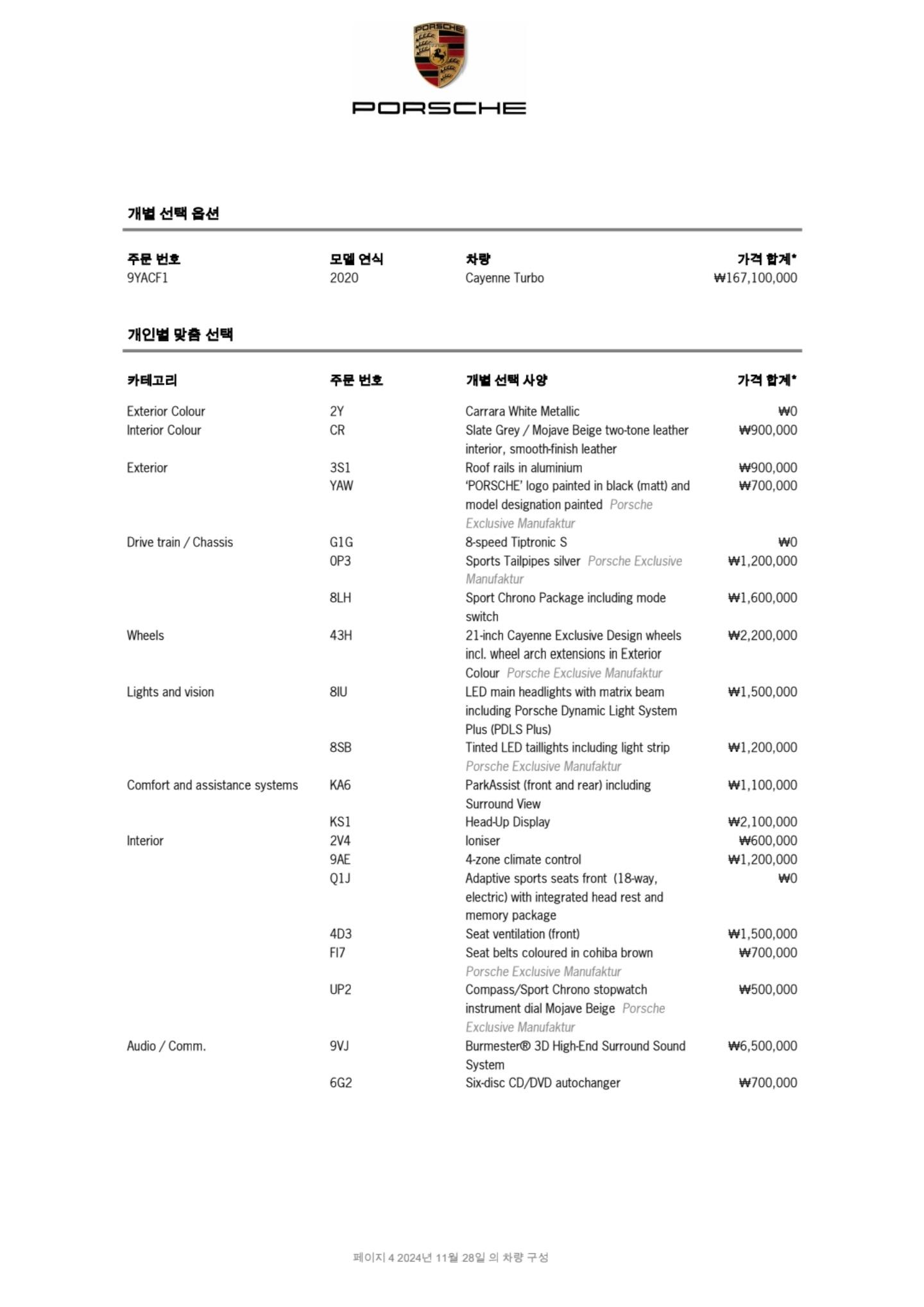 PORSCHE

PORSCHE

개별 선택 옵션

| 주문 번호 | 모델 연식 | 차량 | 가격 합계* |
|---|---|---|---|
| 9YACF1 | 2020 | Cayenne Turbo | ₩167,100,000 |

개인별 맞춤 선택

| 카테고리 | 주문 번호 | 개별 선택 사양 | 가격 합계* |
|---|---|---|---|
| Exterior Colour | 2Y | Carrara White Metallic | ₩0 |
| Interior Colour | CR | Slate Grey / Mojave Beige two-tone leather interior, smooth-finish leather | ₩900,000 |
| Exterior | 3S1 | Roof rails in aluminium | ₩900,000 |
| | YAW | 'PORSCHE' logo painted in black (matt) and model designation painted Porsche Exclusive Manufaktur | ₩700,000 |
| Drive train / Chassis | G1G | 8-speed Tiptronic S | ₩0 |
| | 0P3 | Sports Tailpipes silver Porsche Exclusive Manufaktur | ₩1,200,000 |
| | 8LH | Sport Chrono Package including mode switch | ₩1,600,000 |
| Wheels | 43H | 21-inch Cayenne Exclusive Design wheels incl. wheel arch extensions in Exterior Colour Porsche Exclusive Manufaktur | ₩2,200,000 |
| Lights and vision | 8IU | LED main headlights with matrix beam including Porsche Dynamic Light System Plus (PDLS Plus) | ₩1,500,000 |
| | 8SB | Tinted LED taillights including light strip Porsche Exclusive Manufaktur | ₩1,200,000 |
| Comfort and assistance systems | KA6 | ParkAssist (front and rear) including Surround View | ₩1,100,000 |
| | KS1 | Head-Up Display | ₩2,100,000 |
| Interior | 2V4 | Ioniser | ₩600,000 |
| | 9AE | 4-zone climate control | ₩1,200,000 |
| | Q1J | Adaptive sports seats front (18-way, electric) with integrated head rest and memory package | ₩0 |
| | 4D3 | Seat ventilation (front) | ₩1,500,000 |
| | FI7 | Seat belts coloured in cohiba brown Porsche Exclusive Manufaktur | ₩700,000 |
| | UP2 | Compass/Sport Chrono stopwatch instrument dial Mojave Beige Porsche Exclusive Manufaktur | ₩500,000 |
| Audio / Comm. | 9VJ | Burmester® 3D High-End Surround Sound System | ₩6,500,000 |
| | 6G2 | Six-disc CD/DVD autochanger | ₩700,000 |

페이지 4 2024년 11월 28일 의 차량 구성